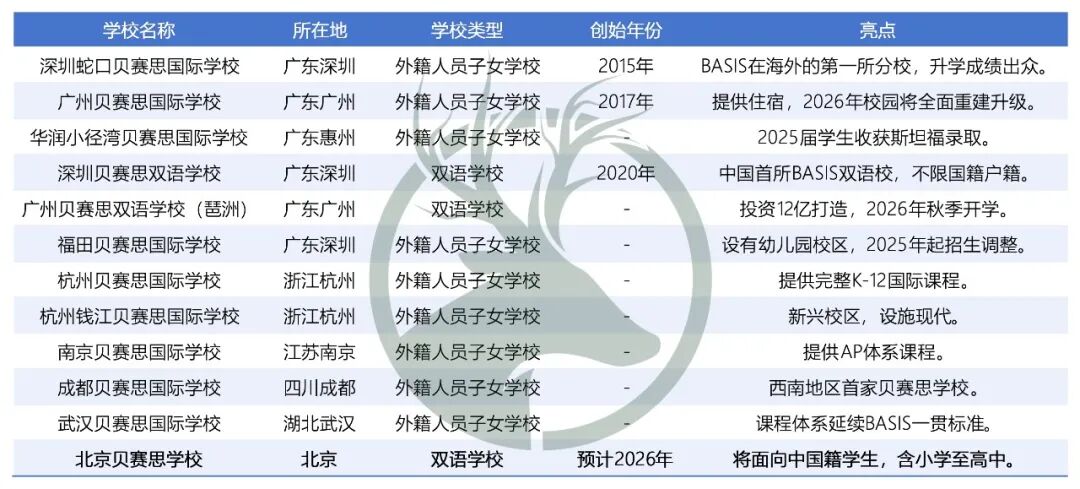 | 学校名称 | 所在地 | 学校类型 | 创始年份 | 亮点 |
|---|---|---|---|---|
| 深圳蛇口贝赛思国际学校 | 广东深圳 | 外籍人员子女学校 | 2015年 | BASIS在海外的第一所分校，升学成绩出众。 |
| 广州贝赛思国际学校 | 广东广州 | 外籍人员子女学校 | 2017年 | 提供住宿，2026年校园将全面重建升级。 |
| 华润小径湾贝赛思国际学校 | 广东惠州 | 外籍人员子女学校 | - | 2025届学生收获斯坦福录取。 |
| 深圳贝赛思双语学校 | 广东深圳 | 双语学校 | 2020年 | 中国首所BASIS双语校，不限国籍户籍。 |
| 广州贝赛思双语学校（琶洲） | 广东广州 | 双语学校 | - | 投资12亿打造，2026年秋季开学。 |
| 福田贝赛思国际学校 | 广东深圳 | 外籍人员子女学校 | - | 设有幼儿园校区，2025年起招生调整。 |
| 杭州贝赛思国际学校 | 浙江杭州 | 外籍人员子女学校 | - | 提供完整K-12国际课程。 |
| 杭州钱江贝赛思国际学校 | 浙江杭州 | 外籍人员子女学校 | - | 新兴校区，设施现代。 |
| 南京贝赛思国际学校 | 江苏南京 | 外籍人员子女学校 | - | 提供AP体系课程。 |
| 成都贝赛思国际学校 | 四川成都 | 外籍人员子女学校 | - | 西南地区首家贝赛思学校。 |
| 武汉贝赛思国际学校 | 湖北武汉 | 外籍人员子女学校 | - | 课程体系延续BASIS一贯标准。 |
| 北京贝赛思学校 | 北京 | 双语学校 | 预计2026年 | 将面向中国籍学生，含小学至高中。 |